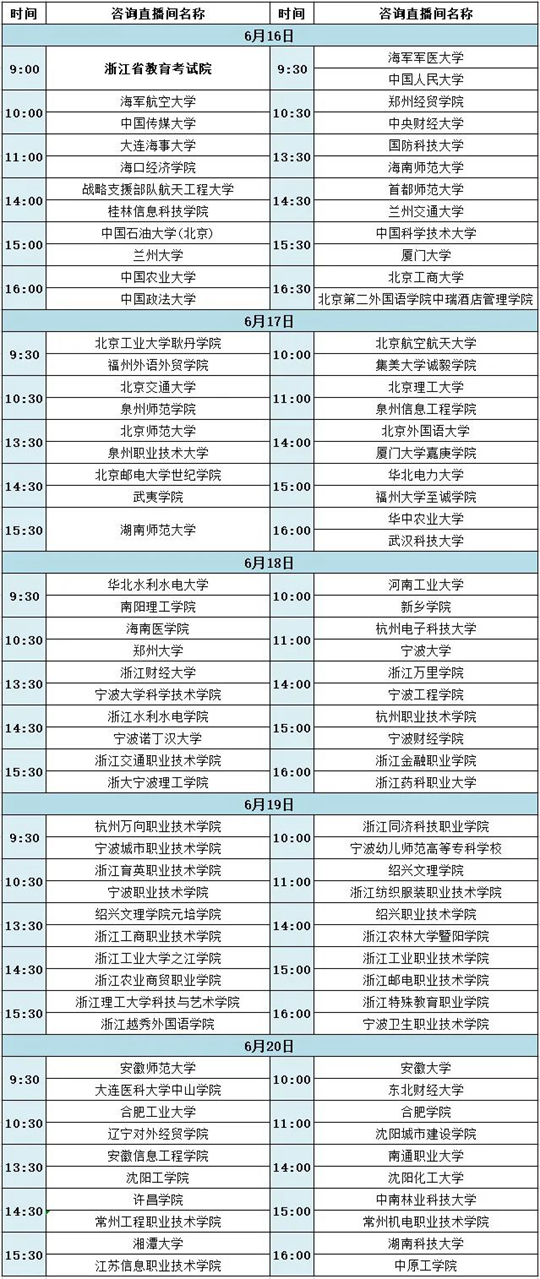 | 时间 | 咨询直播间名称 | 时间 | 咨询直播间名称 |
|---|---|---|---|
| 6月16日 | | | |
| 9:00 | 浙江省教育考试院 | 9:30 | 海军军医大学 |
| | | | 中国人民大学 |
| 10:00 | 海军航空大学 | 10:30 | 郑州经贸学院 |
| | 中国传媒大学 | | 中央财经大学 |
| 11:00 | 大连海事大学 | 13:30 | 国防科技大学 |
| | 海口经济学院 | | 海南师范大学 |
| 14:00 | 战略支援部队航天工程大学 | 14:30 | 首都师范大学 |
| | 桂林信息科技学院 | | 兰州交通大学 |
| 15:00 | 中国石油大学（北京） | 15:30 | 中国科学技术大学 |
| | 兰州大学 | | 厦门大学 |
| 16:00 | 中国农业大学 | 16:30 | 北京工商大学 |
| | 中国政法大学 | | 北京第二外国语学院中瑞酒店管理学院 |
| 6月17日 | | | |
| 9:30 | 北京工业大学耿丹学院 | 10:00 | 北京航空航天大学 |
| | 福州外语外贸学院 | | 集美大学诚毅学院 |
| 10:30 | 北京交通大学 | 11:00 | 北京理工大学 |
| | 泉州师范学院 | | 泉州信息工程学院 |
| 13:30 | 北京师范大学 | 14:00 | 北京外国语大学 |
| | 泉州职业技术大学 | | 厦门大学嘉庚学院 |
| 14:30 | 北京邮电大学世纪学院 | 15:00 | 华北电力大学 |
| | 武夷学院 | | 福州大学至诚学院 |
| 15:30 | 湖南师范大学 | 16:00 | 华中农业大学 |
| | | | 武汉科技大学 |
| 6月18日 | | | |
| 9:30 | 华北水利水电大学 | 10:00 | 河南工业大学 |
| | 南阳理工学院 | | 新乡学院 |
| 10:30 | 海南医学院 | 11:00 | 杭州电子科技大学 |
| | 郑州大学 | | 宁波大学 |
| 13:30 | 浙江财经大学 | 14:00 | 浙江万里学院 |
| | 宁波大学科学技术学院 | | 宁波工程学院 |
| 14:30 | 浙江水利水电学院 | 15:00 | 杭州职业技术学院 |
| | 宁波诺丁汉大学 | | 宁波财经学院 |
| 15:30 | 浙江交通职业技术学院 | 16:00 | 浙江金融职业学院 |
| | 浙大宁波理工学院 | | 浙江药科职业大学 |
| 6月19日 | | | |
| 9:30 | 杭州万向职业技术学院 | 10:00 | 浙江同济科技职业学院 |
| | 宁波城市职业技术学院 | | 宁波幼儿师范高等专科学校 |
| 10:30 | 浙江育英职业技术学院 | 11:00 | 绍兴文理学院 |
| | 宁波职业技术学院 | | 浙江纺织服装职业技术学院 |
| 13:30 | 绍兴文理学院元培学院 | 14:00 | 绍兴职业技术学院 |
| | 浙江工商职业技术学院 | | 浙江农林大学暨阳学院 |
| 14:30 | 浙江工业大学之江学院 | 15:00 | 浙江工业职业技术学院 |
| | 浙江农业商贸职业学院 | | 浙江邮电职业技术学院 |
| 15:30 | 浙江理工大学科技与艺术学院 | 16:00 | 浙江特殊教育职业学院 |
| | 浙江越秀外国语学院 | | 宁波卫生职业技术学院 |
| 6月20日 | | | |
| 9:30 | 安徽师范大学 | 10:00 | 安徽大学 |
| | 大连医科大学中山学院 | | 东北财经大学 |
| 10:30 | 合肥工业大学 | 11:00 | 合肥学院 |
| | 辽宁对外经贸学院 | | 沈阳城市建设学院 |
| 13:30 | 安徽信息工程学院 | 14:00 | 南通职业大学 |
| | 沈阳工学院 | | 沈阳化工大学 |
| 14:30 | 许昌学院 | 15:00 | 中南林业科技大学 |
| | 常州工程职业技术学院 | | 常州机电职业技术学院 |
| 15:30 | 湘潭大学 | 16:00 | 湖南科技大学 |
| | 江苏信息职业技术学院 | | 中原工学院 |